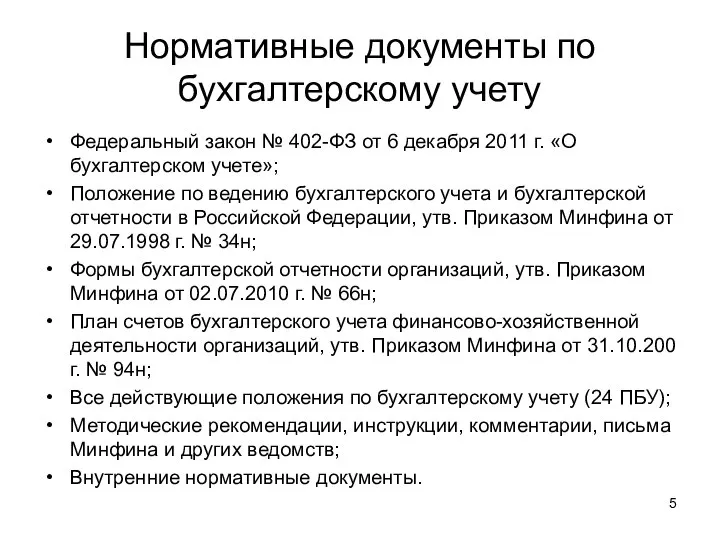 Нормативные документы по бухгалтерскому учету

• Федеральный закон № 402-ФЗ от 6 декабря 2011 г. «О бухгалтерском учете»;
• Положение по ведению бухгалтерского учета и бухгалтерской отчетности в Российской Федерации, утв. Приказом Минфина от 29.07.1998 г. № 34н;
• Формы бухгалтерской отчетности организаций, утв. Приказом Минфина от 02.07.2010 г. № 66н;
• План счетов бухгалтерского учета финансово-хозяйственной деятельности организаций, утв. Приказом Минфина от 31.10.200 г. № 94н;
• Все действующие положения по бухгалтерскому учету (24 ПБУ);
• Методические рекомендации, инструкции, комментарии, письма Минфина и других ведомств;
• Внутренние нормативные документы.

5